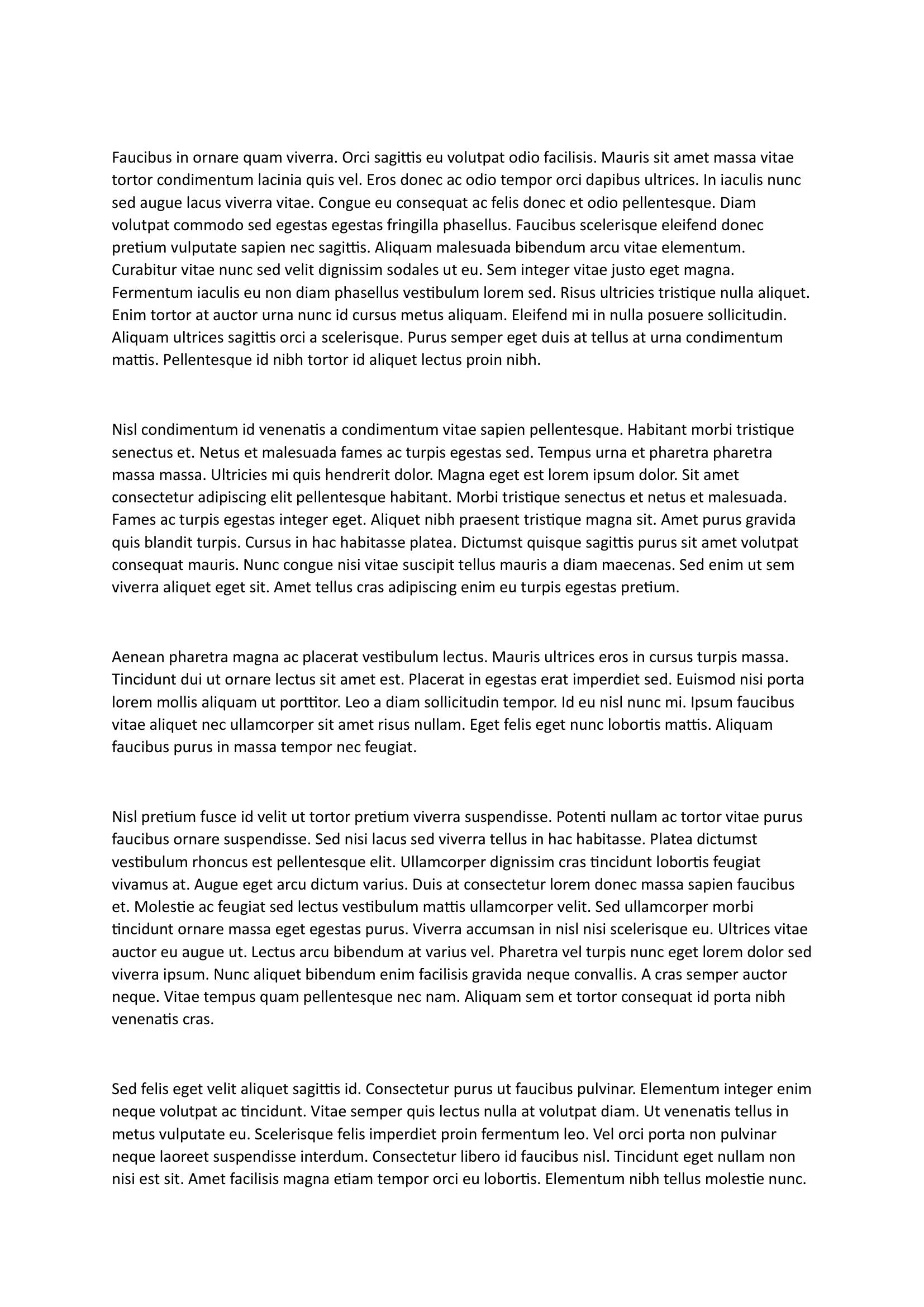 Faucibus in ornare quam viverra. Orci sagittis eu volutpat odio facilisis. Mauris sit amet massa vitae tortor condimentum lacinia quis vel. Eros donec ac odio tempor orci dapibus ultrices. In iaculis nunc sed augue lacus viverra vitae. Congue eu consequat ac felis donec et odio pellentesque. Diam volutpat commodo sed egestas egestas fringilla phasellus. Faucibus scelerisque eleifend donec pretium vulputate sapien nec sagittis. Aliquam malesuada bibendum arcu vitae elementum. Curabitur vitae nunc sed velit dignissim sodales ut eu. Sem integer vitae justo eget magna. Fermentum iaculis eu non diam phasellus vestibulum lorem sed. Risus ultricies tristique nulla aliquet. Enim tortor at auctor urna nunc id cursus metus aliquam. Eleifend mi in nulla posuere sollicitudin. Aliquam ultrices sagittis orci a scelerisque. Purus semper eget duis at tellus at urna condimentum mattis. Pellentesque id nibh tortor id aliquet lectus proin nibh.

Nisl condimentum id venenatis a condimentum vitae sapien pellentesque. Habitant morbi tristique senectus et. Netus et malesuada fames ac turpis egestas sed. Tempus urna et pharetra pharetra massa massa. Ultricies mi quis hendrerit dolor. Magna eget est lorem ipsum dolor. Sit amet consectetur adipiscing elit pellentesque habitant. Morbi tristique senectus et netus et malesuada. Fames ac turpis egestas integer eget. Aliquet nibh praesent tristique magna sit. Amet purus gravida quis blandit turpis. Cursus in hac habitasse platea. Dictumst quisque sagittis purus sit amet volutpat consequat mauris. Nunc congue nisi vitae suscipit tellus mauris a diam maecenas. Sed enim ut sem viverra aliquet eget sit. Amet tellus cras adipiscing enim eu turpis egestas pretium.

Aenean pharetra magna ac placerat vestibulum lectus. Mauris ultrices eros in cursus turpis massa. Tincidunt dui ut ornare lectus sit amet est. Placerat in egestas erat imperdiet sed. Euismod nisi porta lorem mollis aliquam ut porttitor. Leo a diam sollicitudin tempor. Id eu nisl nunc mi. Ipsum faucibus vitae aliquet nec ullamcorper sit amet risus nullam. Eget felis eget nunc lobortis mattis. Aliquam faucibus purus in massa tempor nec feugiat.

Nisl pretium fusce id velit ut tortor pretium viverra suspendisse. Potenti nullam ac tortor vitae purus faucibus ornare suspendisse. Sed nisi lacus sed viverra tellus in hac habitasse. Platea dictumst vestibulum rhoncus est pellentesque elit. Ullamcorper dignissim cras tincidunt lobortis feugiat vivamus at. Augue eget arcu dictum varius. Duis at consectetur lorem donec massa sapien faucibus et. Molestie ac feugiat sed lectus vestibulum mattis ullamcorper velit. Sed ullamcorper morbi tincidunt ornare massa eget egestas purus. Viverra accumsan in nisl nisi scelerisque eu. Ultrices vitae auctor eu augue ut. Lectus arcu bibendum at varius vel. Pharetra vel turpis nunc eget lorem dolor sed viverra ipsum. Nunc aliquet bibendum enim facilisis gravida neque convallis. A cras semper auctor neque. Vitae tempus quam pellentesque nec nam. Aliquam sem et tortor consequat id porta nibh venenatis cras.

Sed felis eget velit aliquet sagittis id. Consectetur purus ut faucibus pulvinar. Elementum integer enim neque volutpat ac tincidunt. Vitae semper quis lectus nulla at volutpat diam. Ut venenatis tellus in metus vulputate eu. Scelerisque felis imperdiet proin fermentum leo. Vel orci porta non pulvinar neque laoreet suspendisse interdum. Consectetur libero id faucibus nisl. Tincidunt eget nullam non nisi est sit. Amet facilisis magna etiam tempor orci eu lobortis. Elementum nibh tellus molestie nunc.